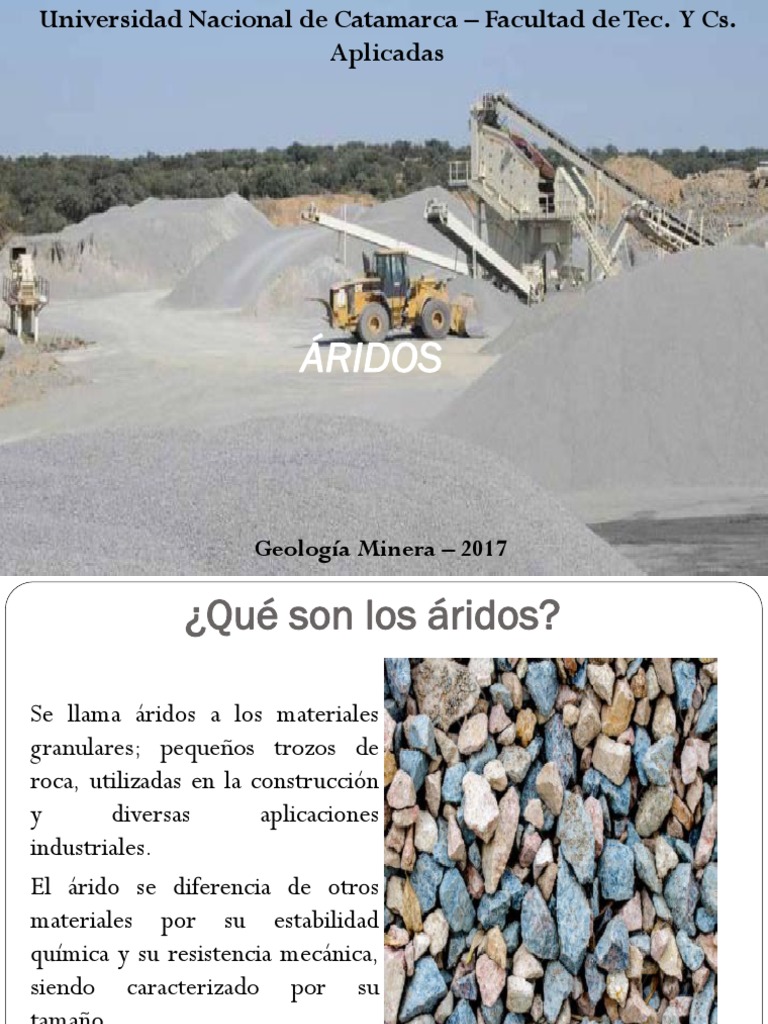 Universidad Nacional de Catamarca – Facultad de Tec. Y Cs. Aplicadas

ÁRIDOS

Geología Minera – 2017

¿Qué son los áridos?

Se llama áridos a los materiales granulares; pequeños trozos de roca, utilizadas en la construcción y diversas aplicaciones industriales.

El árido se diferencia de otros materiales por su estabilidad química y su resistencia mecánica, siendo caracterizado por su tamaño.